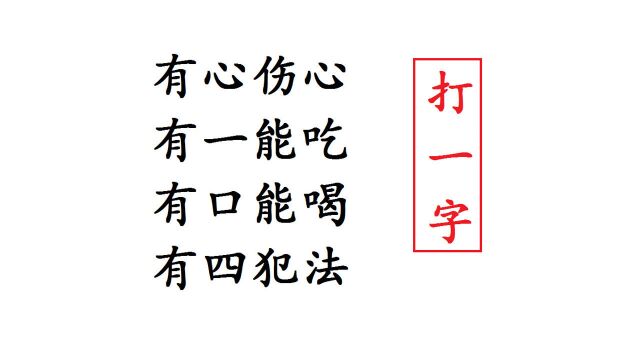 有心伤心
有一能吃
有口能喝
有四犯法

打一字